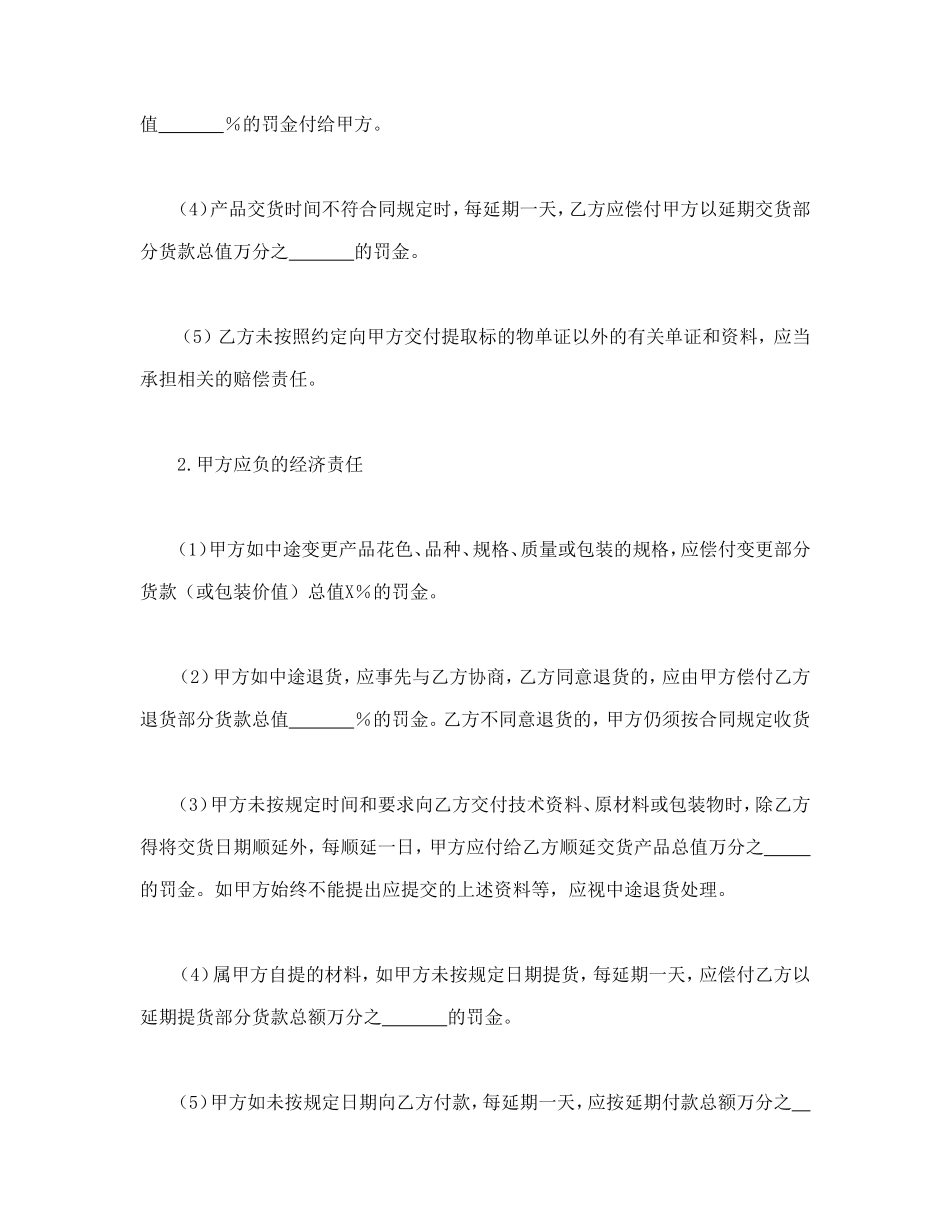 值_______%的罚金付给甲方。

（4）产品交货时间不符合同规定时，每延期一天，乙方应偿付甲方以延期交货部分货款总值万分之_______的罚金。

（5）乙方未按照约定向甲方交付提取标的物单证以外的有关单证和资料，应当承担相关的赔偿责任。

2.甲方应负的经济责任

（1）甲方如中途变更产品花色、品种、规格、质量或包装的规格，应偿付变更部分货款（或包装价值）总值X%的罚金。

（2）甲方如中途退货，应事先与乙方协商，乙方同意退货的，应由甲方偿付乙方退货部分货款总值_______%的罚金。乙方不同意退货的，甲方仍须按合同规定收货

（3）甲方未按规定时间和要求向乙方交付技术资料、原材料或包装物时，除乙方得将交货日期顺延外，每顺延一日，甲方应付给乙方顺延交货产品总值万分之_____的罚金。如甲方始终不能提出应提交的上述资料等，应视中途退货处理。

（4）属甲方自提的材料，如甲方未按规定日期提货，每延期一天，应偿付乙方以延期提货部分货款总额万分之_______的罚金。

（5）甲方如未按规定日期向乙方付款，每延期一天，应按延期付款总额万分之__